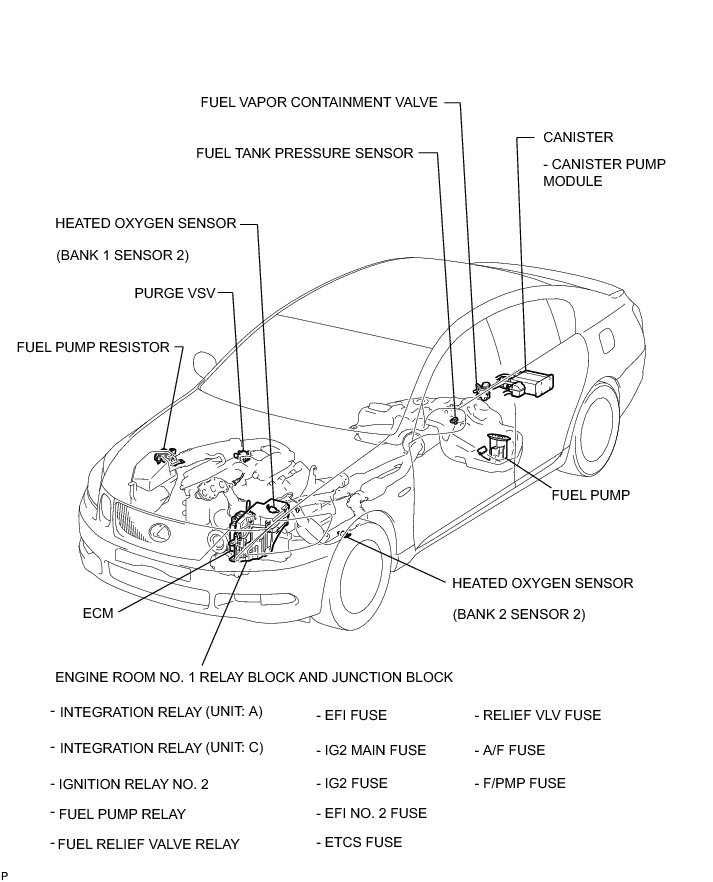 FUEL VAPOR CONTAINMENT VALVE

FUEL TANK PRESSURE SENSOR

CANISTER

- CANISTER PUMP MODULE

HEATED OXYGEN SENSOR

(BANK 1 SENSOR 2)

PURGE VSV

FUEL PUMP RESISTOR

FUEL PUMP

HEATED OXYGEN SENSOR

(BANK 2 SENSOR 2)

ECM

ENGINE ROOM NO. 1 RELAY BLOCK AND JUNCTION BLOCK

- INTEGRATION RELAY (UNIT: A)

- INTEGRATION RELAY (UNIT: C)

- IGNITION RELAY NO. 2

- FUEL PUMP RELAY

- FUEL RELIEF VALVE RELAY

- EFI FUSE

- IG2 MAIN FUSE

- IG2 FUSE

- EFI NO. 2 FUSE

- ETCS FUSE

- RELIEF VLV FUSE

- A/F FUSE

- F/PMP FUSE

P